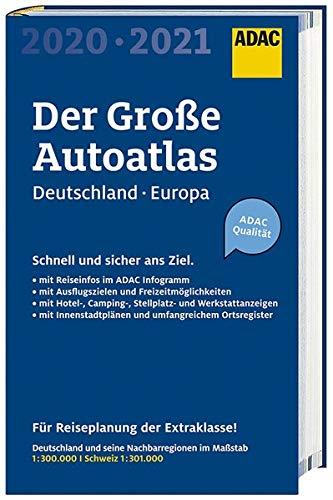 2020 · 2021

ADAC

Der Große Autoatlas

Deutschland · Europa

ADAC Qualität

Schnell und sicher ans Ziel.

• mit Reiseinfos im ADAC Infogramm
• mit Ausflugszielen und Freizeitmöglichkeiten
• mit Hotel-, Camping-, Stellplatz- und Werkstattanzeigen
• mit Innenstadtplänen und umfangreichem Ortsregister

Für Reiseplanung der Extraklasse!

Deutschland und seine Nachbarregionen im Maßstab 1:300.000 I Schweiz 1:301.000